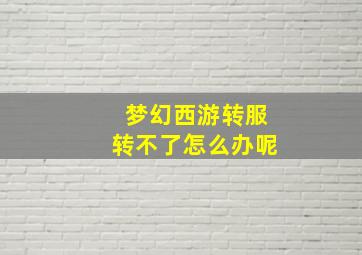 梦幻西游转服
转不了怎么办呢